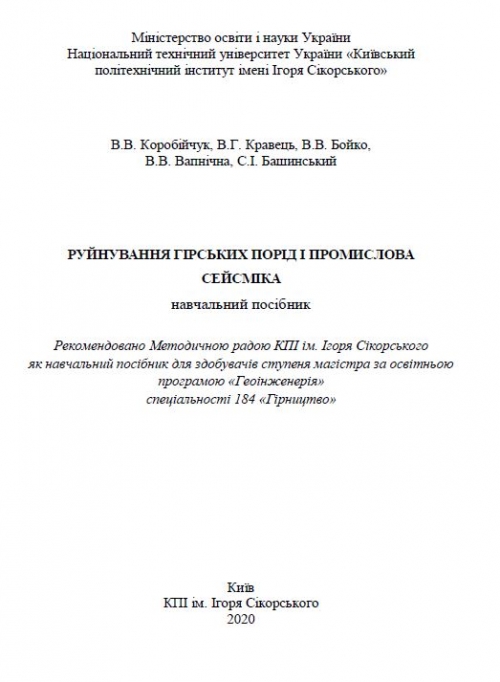 Міністерство освіти і науки України
Національний технічний університет України «Київський політехнічний інститут імені Ігоря Сікорського»

В.В. Коробійчук, В.Г. Кравець, В.В. Бойко, В.В. Вапнічна, С.І. Башинський

РУЙНУВАННЯ ГІРСЬКИХ ПОРІД І ПРОМИСЛОВА СЕЙСМІКА
навчальний посібник

Рекомендовано Методичною радою КПІ ім. Ігоря Сікорського як навчальний посібник для здобувачів ступеня магістра за освітньою програмою «Геоінженерія» спеціальності 184 «Гірництво»

Київ
КПІ ім. Ігоря Сікорського
2020